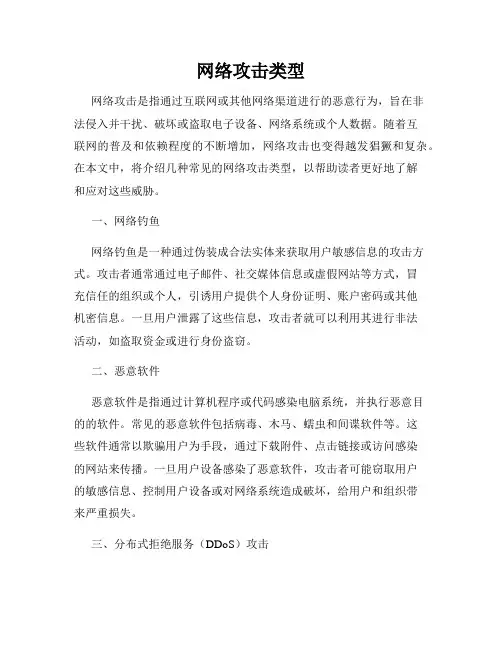 网络攻击类型

网络攻击是指通过互联网或其他网络渠道进行的恶意行为，旨在非法侵入并干扰、破坏或盗取电子设备、网络系统或个人数据。随着互联网的普及和依赖程度的不断增加，网络攻击也变得越发猖獗和复杂。在本文中，将介绍几种常见的网络攻击类型，以帮助读者更好地了解和应对这些威胁。

一、网络钓鱼

网络钓鱼是一种通过伪装成合法实体来获取用户敏感信息的攻击方式。攻击者通常通过电子邮件、社交媒体信息或虚假网站等方式，冒充信任的组织或个人，引诱用户提供个人身份证明、账户密码或其他机密信息。一旦用户泄露了这些信息，攻击者就可以利用其进行非法活动，如盗取资金或进行身份盗窃。

二、恶意软件

恶意软件是指通过计算机程序或代码感染电脑系统，并执行恶意目的的软件。常见的恶意软件包括病毒、木马、蠕虫和间谍软件等。这些软件通常以欺骗用户为手段，通过下载附件、点击链接或访问感染的网站来传播。一旦用户设备感染了恶意软件，攻击者可能窃取用户的敏感信息、控制用户设备或对网络系统造成破坏，给用户和组织带来严重损失。

三、分布式拒绝服务（DDoS）攻击